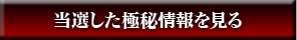 当選した極秘情報を見る